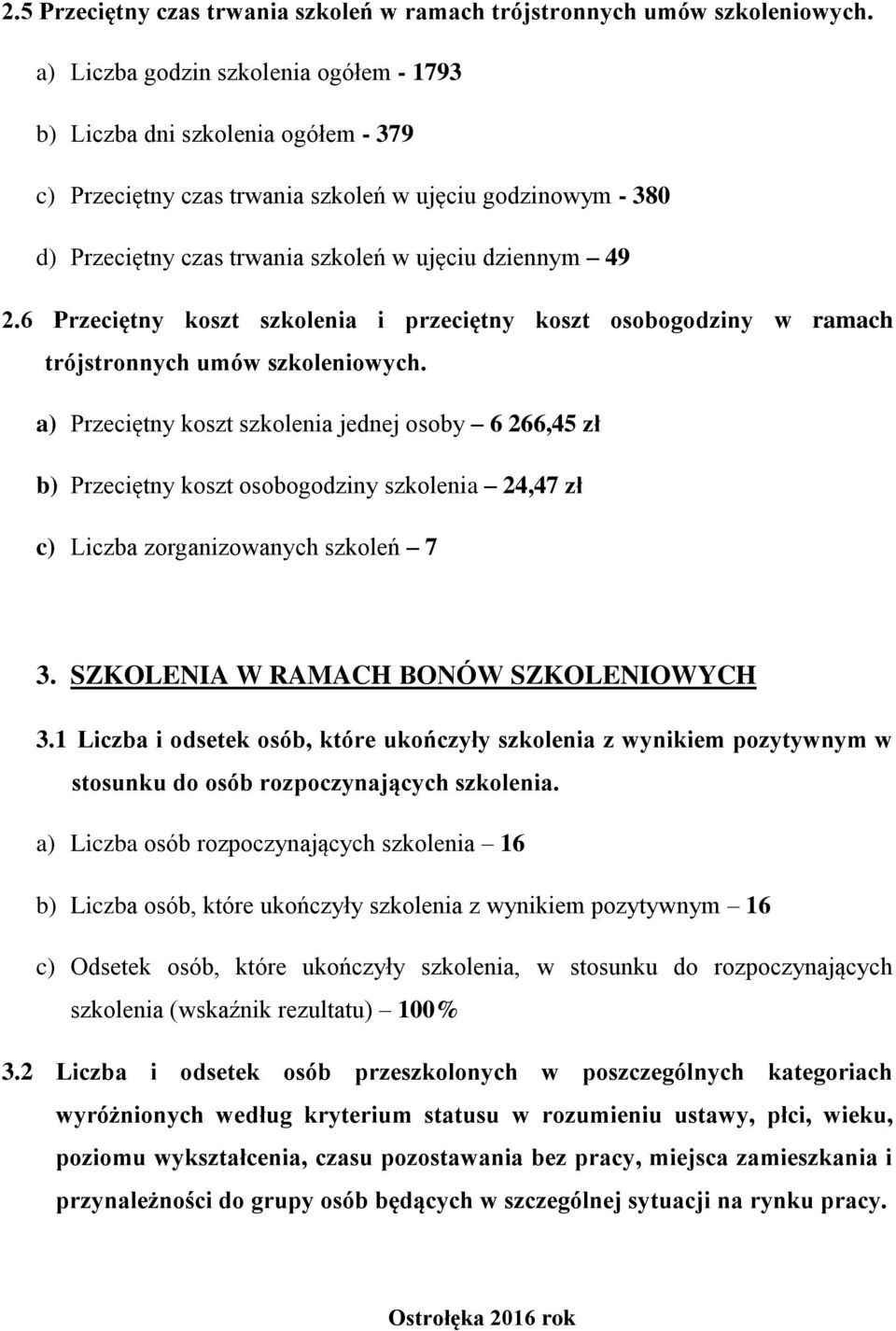 2.5 Przeciętny czas trwania szkoleń w ramach trójstronnych umów szkoleniowych.

a) Liczba godzin szkolenia ogółem - 1793

b) Liczba dni szkolenia ogółem - 379

c) Przeciętny czas trwania szkoleń w ujęciu godzinowym - 380

d) Przeciętny czas trwania szkoleń w ujęciu dziennym – 49

2.6 Przeciętny koszt szkolenia i przeciętny koszt osobogodziny w ramach trójstronnych umów szkoleniowych.

a) Przeciętny koszt szkolenia jednej osoby – 6 266,45 zł

b) Przeciętny koszt osobogodziny szkolenia – 24,47 zł

c) Liczba zorganizowanych szkoleń – 7

3. SZKOLENIA W RAMACH BONÓW SZKOLENIOWYCH

3.1 Liczba i odsetek osób, które ukończyły szkolenia z wynikiem pozytywnym w stosunku do osób rozpoczynających szkolenia.

a) Liczba osób rozpoczynających szkolenia – 16

b) Liczba osób, które ukończyły szkolenia z wynikiem pozytywnym – 16

c) Odsetek osób, które ukończyły szkolenia, w stosunku do rozpoczynających szkolenia (wskaźnik rezultatu) – 100%

3.2 Liczba i odsetek osób przeszkolonych w poszczególnych kategoriach wyróżnionych według kryterium statusu w rozumieniu ustawy, płci, wieku, poziomu wykształcenia, czasu pozostawania bez pracy, miejsca zamieszkania i przynależności do grupy osób będących w szczególnej sytuacji na rynku pracy.

Ostrołęka 2016 rok